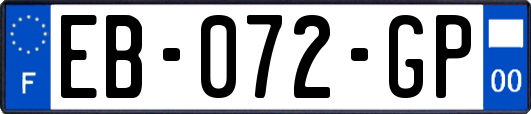 F

EB-072-GP

00